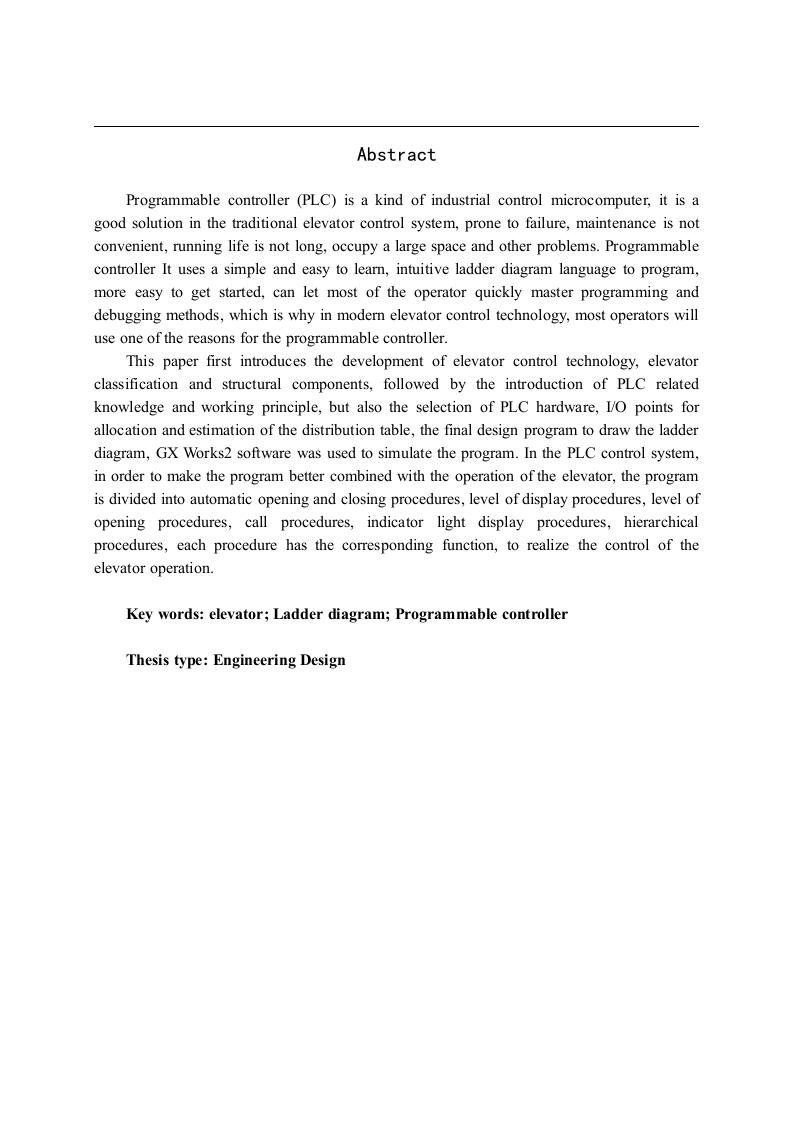 Abstract

Programmable controller (PLC) is a kind of industrial control microcomputer, it is a good solution in the traditional elevator control system, prone to failure, maintenance is not convenient, running life is not long, occupy a large space and other problems. Programmable controller It uses a simple and easy to learn, intuitive ladder diagram language to program, more easy to get started, can let most of the operator quickly master programming and debugging methods, which is why in modern elevator control technology, most operators will use one of the reasons for the programmable controller.

This paper first introduces the development of elevator control technology, elevator classification and structural components, followed by the introduction of PLC related knowledge and working principle, but also the selection of PLC hardware, I/O points for allocation and estimation of the distribution table, the final design program to draw the ladder diagram, GX Works2 software was used to simulate the program. In the PLC control system, in order to make the program better combined with the operation of the elevator, the program is divided into automatic opening and closing procedures, level of display procedures, level of opening procedures, call procedures, indicator light display procedures, hierarchical procedures, each procedure has the corresponding function, to realize the control of the elevator operation.

Key words: elevator; Ladder diagram; Programmable controller

Thesis type: Engineering Design